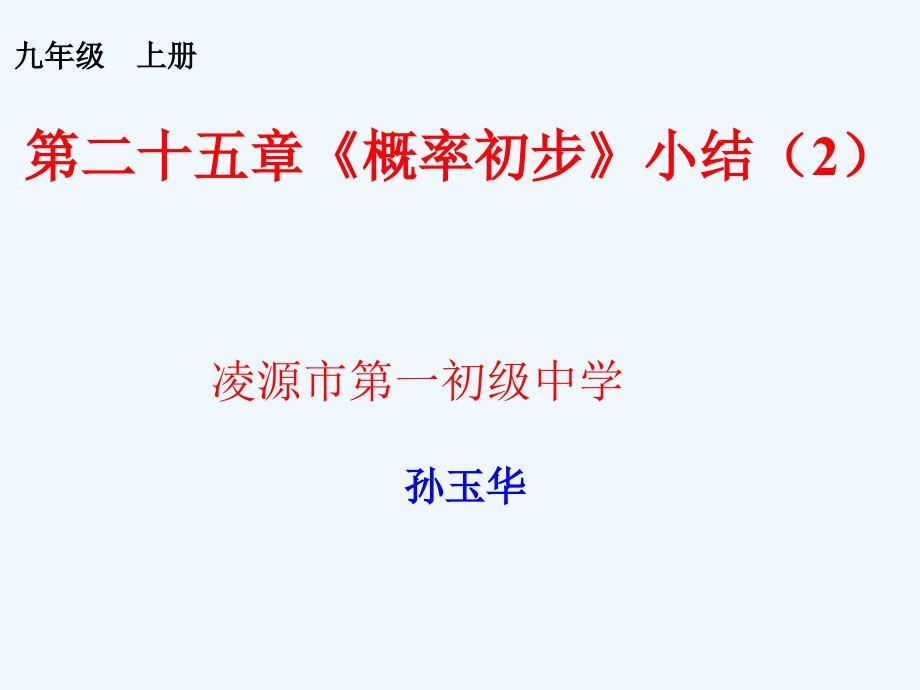 九年级　上册

第二十五章《概率初步》小结（2）

凌源市第一初级中学

孙玉华